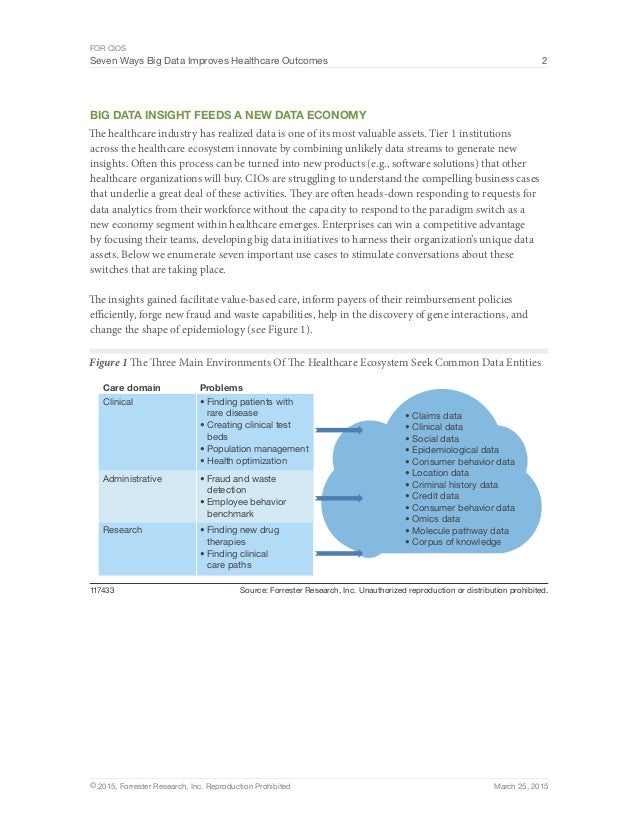 FOR CIOS
Seven Ways Big Data Improves Healthcare Outcomes 2

BIG DATA INSIGHT FEEDS A NEW DATA ECONOMY

The healthcare industry has realized data is one of its most valuable assets. Tier 1 institutions across the healthcare ecosystem innovate by combining unlikely data streams to generate new insights. Often this process can be turned into new products (e.g., software solutions) that other healthcare organizations will buy. CIOs are struggling to understand the compelling business cases that underlie a great deal of these activities. They are often heads-down responding to requests for data analytics from their workforce without the capacity to respond to the paradigm switch as a new economy segment within healthcare emerges. Enterprises can win a competitive advantage by focusing their teams, developing big data initiatives to harness their organization's unique data assets. Below we enumerate seven important use cases to stimulate conversations about these switches that are taking place.

The insights gained facilitate value-based care, inform payers of their reimbursement policies efficiently, forge new fraud and waste capabilities, help in the discovery of gene interactions, and change the shape of epidemiology (see Figure 1).

Figure 1 The Three Main Environments Of The Healthcare Ecosystem Seek Common Data Entities

| Care domain | Problems |
|---|---|
| Clinical | • Finding patients with rare disease • Creating clinical test beds • Population management • Health optimization |
| Administrative | • Fraud and waste detection • Employee behavior benchmark |
| Research | • Finding new drug therapies • Finding clinical care paths |

• Claims data
• Clinical data
• Social data
• Epidemiological data
• Consumer behavior data
• Location data
• Criminal history data
• Credit data
• Consumer behavior data
• Omics data
• Molecule pathway data
• Corpus of knowledge

117433 Source: Forrester Research, Inc. Unauthorized reproduction or distribution prohibited.

© 2015, Forrester Research, Inc. Reproduction Prohibited March 25, 2015